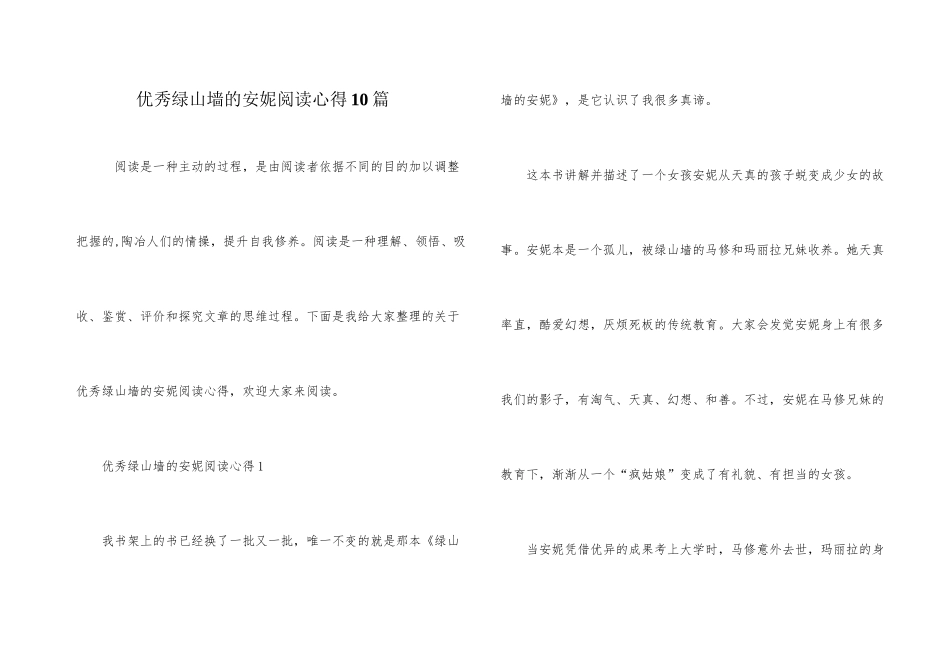 优秀绿山墙的安妮阅读心得10篇

阅读是一种主动的过程，是由阅读者依据不同的目的加以调整把握的,陶冶人们的情操，提升自我修养。阅读是一种理解、领悟、吸收、鉴赏、评价和探究文章的思维过程。下面是我给大家整理的关于优秀绿山墙的安妮阅读心得，欢迎大家来阅读。

优秀绿山墙的安妮阅读心得1

我书架上的书已经换了一批又一批，唯一不变的就是那本《绿山墙的安妮》，是它认识了我很多真谛。

这本书讲解并描述了一个女孩安妮从天真的孩子蜕变成少女的故事。安妮本是一个孤儿，被绿山墙的马修和玛丽拉兄妹收养。她天真率直，酷爱幻想，厌烦死板的传统教育。大家会发觉安妮身上有很多我们的影子，有淘气、天真、幻想、和善。不过，安妮在马修兄妹的教育下，渐渐从一个“疯姑娘”变成了有礼貌、有担当的女孩。

当安妮凭借优异的成果考上大学时，马修意外去世，玛丽拉的身